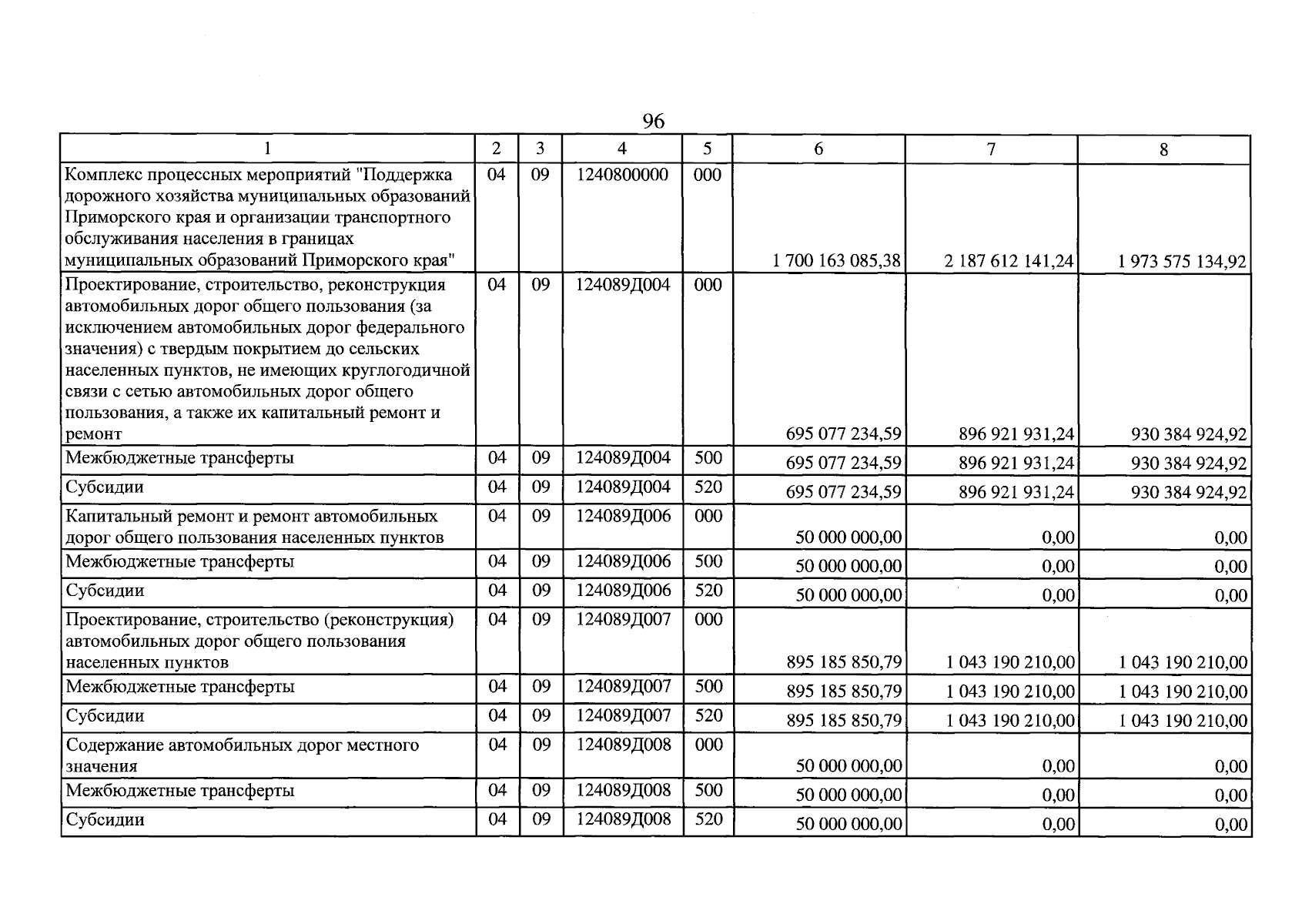 96

| 1 | 2 | 3 | 4 | 5 | 6 | 7 | 8 |
|---|---|---|---|---|---|---|---|
| Комплекс процессных мероприятий "Поддержка дорожного хозяйства муниципальных образований Приморского края и организации транспортного обслуживания населения в границах муниципальных образований Приморского края" | 04 | 09 | 1240800000 | 000 | 1 700 163 085,38 | 2 187 612 141,24 | 1 973 575 134,92 |
| Проектирование, строительство, реконструкция автомобильных дорог общего пользования (за исключением автомобильных дорог федерального значения) с твердым покрытием до сельских населенных пунктов, не имеющих круглогодичной связи с сетью автомобильных дорог общего пользования, а также их капитальный ремонт и ремонт | 04 | 09 | 124089Д004 | 000 | 695 077 234,59 | 896 921 931,24 | 930 384 924,92 |
| Межбюджетные трансферты | 04 | 09 | 124089Д004 | 500 | 695 077 234,59 | 896 921 931,24 | 930 384 924,92 |
| Субсидии | 04 | 09 | 124089Д004 | 520 | 695 077 234,59 | 896 921 931,24 | 930 384 924,92 |
| Капитальный ремонт и ремонт автомобильных дорог общего пользования населенных пунктов | 04 | 09 | 124089Д006 | 000 | 50 000 000,00 | 0,00 | 0,00 |
| Межбюджетные трансферты | 04 | 09 | 124089Д006 | 500 | 50 000 000,00 | 0,00 | 0,00 |
| Субсидии | 04 | 09 | 124089Д006 | 520 | 50 000 000,00 | 0,00 | 0,00 |
| Проектирование, строительство (реконструкция) автомобильных дорог общего пользования населенных пунктов | 04 | 09 | 124089Д007 | 000 | 895 185 850,79 | 1 043 190 210,00 | 1 043 190 210,00 |
| Межбюджетные трансферты | 04 | 09 | 124089Д007 | 500 | 895 185 850,79 | 1 043 190 210,00 | 1 043 190 210,00 |
| Субсидии | 04 | 09 | 124089Д007 | 520 | 895 185 850,79 | 1 043 190 210,00 | 1 043 190 210,00 |
| Содержание автомобильных дорог местного значения | 04 | 09 | 124089Д008 | 000 | 50 000 000,00 | 0,00 | 0,00 |
| Межбюджетные трансферты | 04 | 09 | 124089Д008 | 500 | 50 000 000,00 | 0,00 | 0,00 |
| Субсидии | 04 | 09 | 124089Д008 | 520 | 50 000 000,00 | 0,00 | 0,00 |